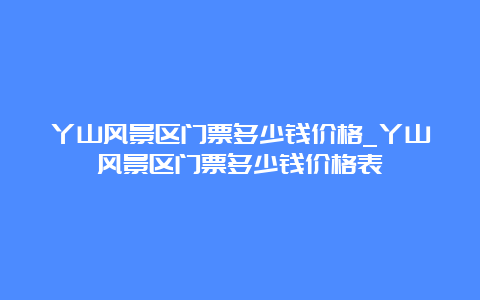 丫山风景区门票多少钱价格_丫山风景区门票多少钱价格表